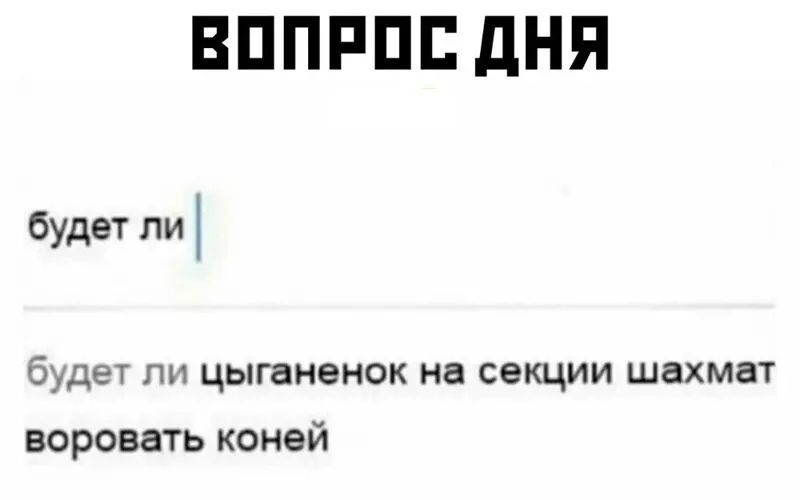 ВОПРОС ДНЯ

будет ли

будет ли цыганенок на секции шахмат воровать коней